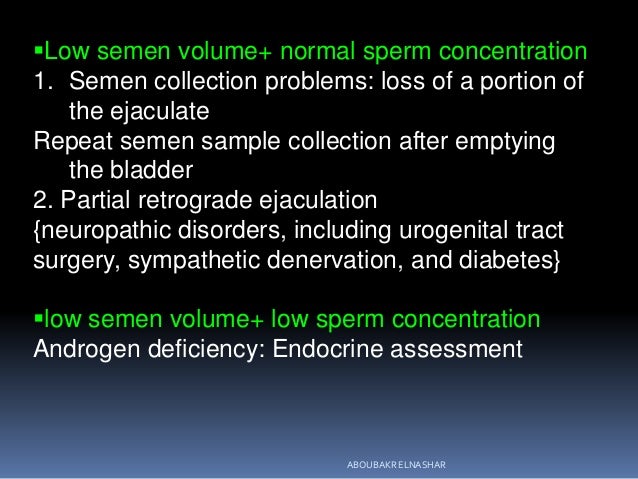 ▪Low semen volume+ normal sperm concentration
1. Semen collection problems: loss of a portion of the ejaculate
Repeat semen sample collection after emptying the bladder
2. Partial retrograde ejaculation
{neuropathic disorders, including urogenital tract surgery, sympathetic denervation, and diabetes}

▪low semen volume+ low sperm concentration
Androgen deficiency: Endocrine assessment

ABOUBAKR ELNASHAR